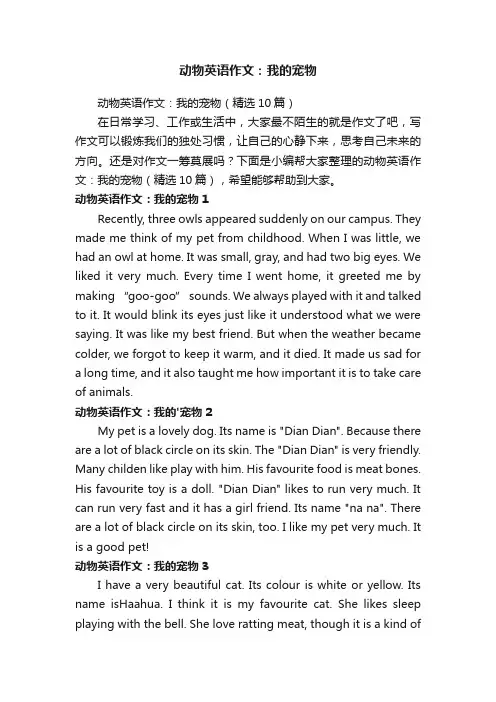 动物英语作文：我的宠物

动物英语作文：我的宠物（精选 10 篇）

在日常学习、工作或生活中，大家最不陌生的就是作文了吧，写作文可以锻炼我们的独处习惯，让自己的心静下来，思考自己未来的方向。还是对作文一筹莫展吗？下面是小编帮大家整理的动物英语作文：我的宠物（精选 10 篇），希望能够帮助到大家。

动物英语作文：我的宠物 1

Recently, three owls appeared suddenly on our campus. They made me think of my pet from childhood. When I was little, we had an owl at home. It was small, gray, and had two big eyes. We liked it very much. Every time I went home, it greeted me by making "goo-goo" sounds. We always played with it and talked to it. It would blink its eyes just like it understood what we were saying. It was like my best friend. But when the weather became colder, we forgot to keep it warm, and it died. It made us sad for a long time, and it also taught me how important it is to take care of animals.

动物英语作文：我的'宠物 2

My pet is a lovely dog. Its name is "Dian Dian". Because there are a lot of black circle on its skin. The "Dian Dian" is very friendly. Many childen like play with him. His favourite food is meat bones. His favourite toy is a doll. "Dian Dian" likes to run very much. It can run very fast and it has a girl friend. Its name "na na". There are a lot of black circle on its skin, too. I like my pet very much. It is a good pet!

动物英语作文：我的宠物 3

I have a very beautiful cat. Its colour is white or yellow. Its name isHaahua. I think it is my favourite cat. She likes sleep playing with the bell. She love ratting meat, though it is a kind of